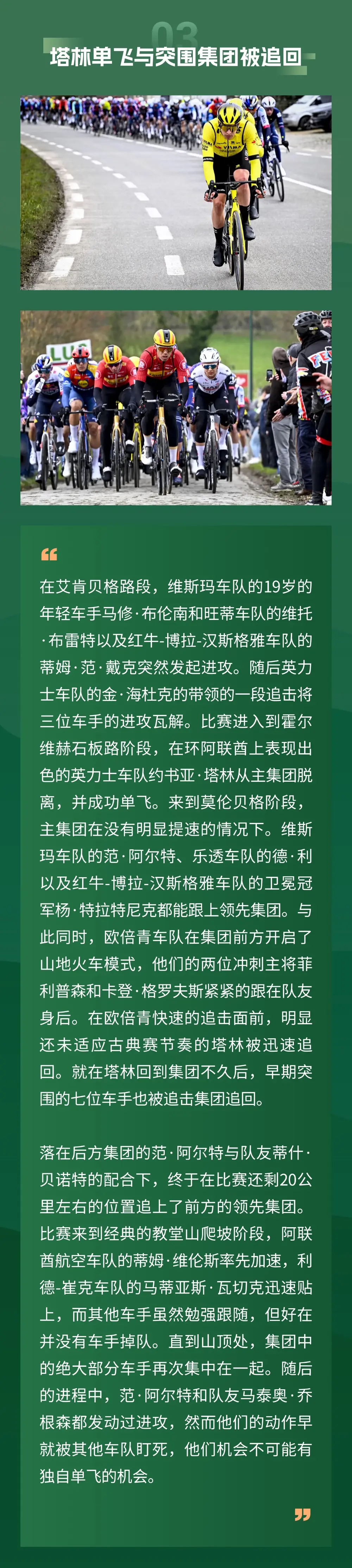 03

塔林单飞与突围集团被追回

在艾肯贝格路段，维斯玛车队的19岁的年轻车手马修·布伦南和旺蒂车队的维托·布雷特以及红牛-博拉-汉斯格雅车队的蒂姆·范·戴克突然发起进攻。随后英力士车队的金·海杜克的带领的一段追击将三位车手的进攻瓦解。比赛进入到霍尔维赫石板路阶段，在环阿联酋上表现出色的英力士车队约书亚·塔林从主集团脱离，并成功单飞。来到莫伦贝格阶段，主集团在没有明显提速的情况下。维斯玛车队的范·阿尔特、乐透车队的德·利以及红牛-博拉-汉斯格雅车队的卫冕冠军杨·特拉特尼克都能跟上领先集团。与此同时，欧倍青车队在集团前方开启了山地火车模式，他们的两位冲刺主将菲利普森和卡登·格罗夫斯紧紧的跟在队友身后。在欧倍青快速的追击面前，明显还未适应古典赛节奏的塔林被迅速追回。就在塔林回到集团不久后，早期突围的七位车手也被追击集团追回。

落在后方集团的范·阿尔特与队友蒂什·贝诺特的配合下，终于在比赛还剩20公里左右的位置追上了前方的领先集团。比赛来到经典的教堂山爬坡阶段，阿联酋航空车队的蒂姆·维伦斯率先加速，利德-崔克车队的马蒂亚斯·瓦切克迅速贴上，而其他车手虽然勉强跟随，但好在并没有车手掉队。直到山顶处，集团中的绝大部分车手再次集中在一起。随后的进程中，范·阿尔特和队友马泰奥·乔根森都发动过进攻，然而他们的动作早就被其他车队盯死，他们机会不可能有独自单飞的机会。